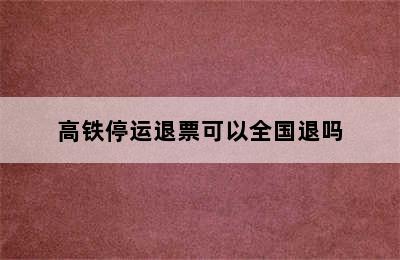 高铁停运退票可以全国退吗